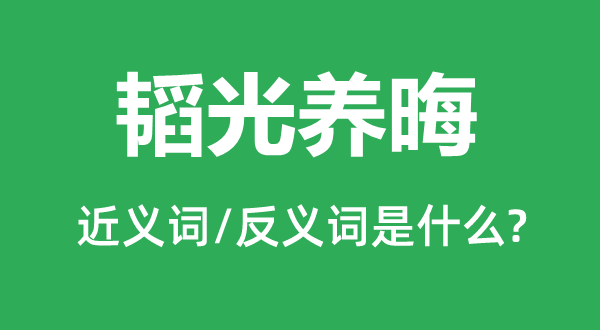 韬光养晦

近义词/反义词是什么?